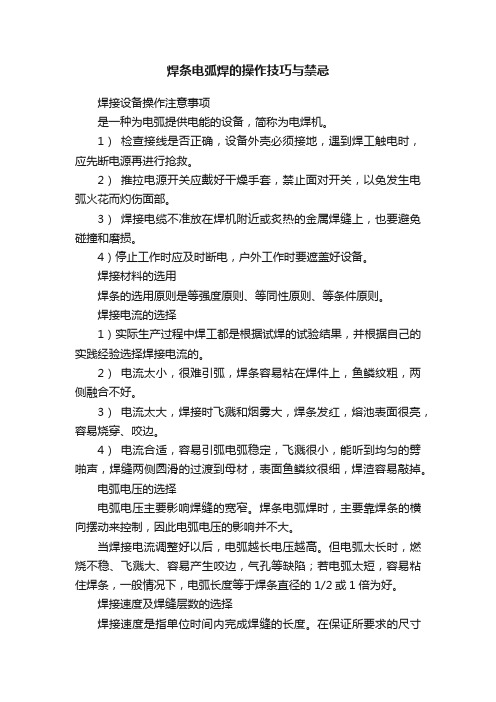 焊条电弧焊的操作技巧与禁忌

焊接设备操作注意事项

是一种为电弧提供电能的设备，简称为电焊机。

1） 检查接线是否正确，设备外壳必须接地，遇到焊工触电时，应先断电源再进行抢救。

2） 推拉电源开关应戴好干燥手套，禁止面对开关，以免发生电弧火花而灼伤面部。

3） 焊接电缆不准放在焊机附近或炙热的金属焊缝上，也要避免碰撞和磨损。

4）停止工作时应及时断电，户外工作时要遮盖好设备。

焊接材料的选用

焊条的选用原则是等强度原则、等同性原则、等条件原则。

焊接电流的选择

1）实际生产过程中焊工都是根据试焊的试验结果，并根据自己的实践经验选择焊接电流的。

2） 电流太小，很难引弧，焊条容易粘在焊件上，鱼鳞纹粗，两侧融合不好。

3） 电流太大，焊接时飞溅和烟雾大，焊条发红，熔池表面很亮，容易烧穿、咬边。

4） 电流合适，容易引弧电弧稳定，飞溅很小，能听到均匀的劈啪声，焊缝两侧圆滑的过渡到母材，表面鱼鳞纹很细，焊渣容易敲掉。

电弧电压的选择

电弧电压主要影响焊缝的宽窄。焊条电弧焊时，主要靠焊条的横向摆动来控制，因此电弧电压的影响并不大。

当焊接电流调整好以后，电弧越长电压越高。但电弧太长时，燃烧不稳、飞溅大、容易产生咬边，气孔等缺陷；若电弧太短，容易粘住焊条，一般情况下，电弧长度等于焊条直径的 1/2 或 1 倍为好。

焊接速度及焊缝层数的选择

焊接速度是指单位时间内完成焊缝的长度。在保证所要求的尺寸